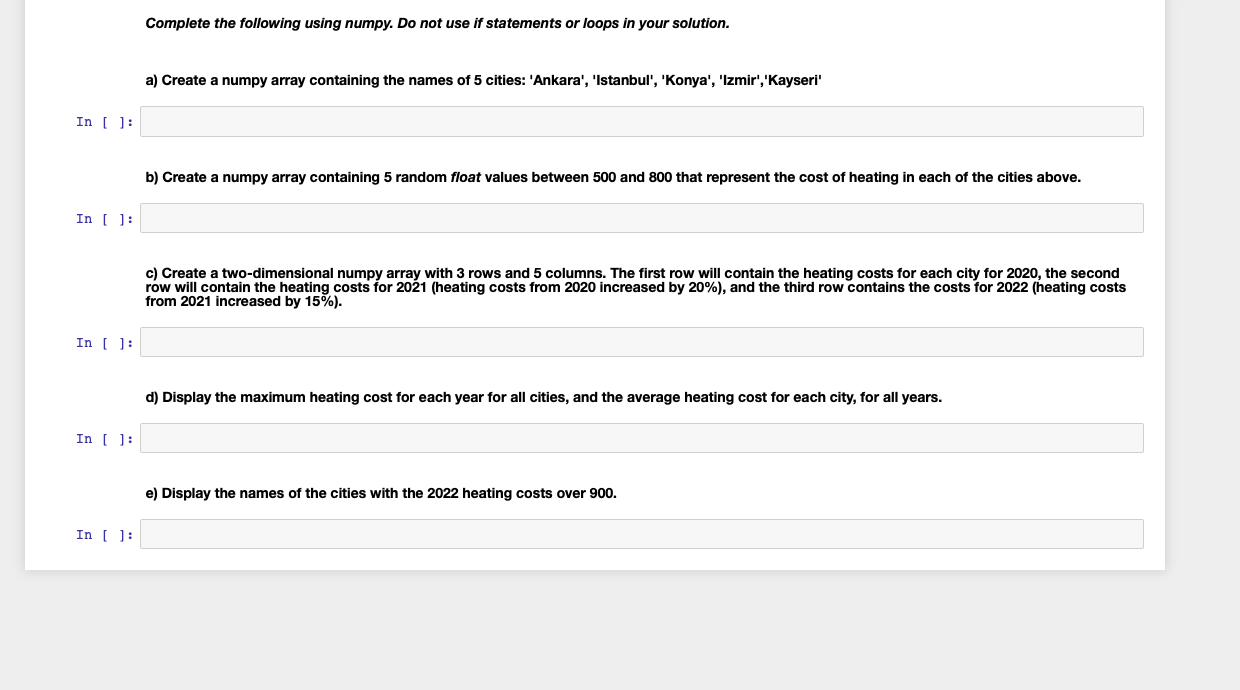 Complete the following using numpy. Do not use if statements or loops in your solution.

a) Create a numpy array containing the names of 5 cities: 'Ankara', 'Istanbul', 'Konya', 'Izmir','Kayseri'

In [ ]:

b) Create a numpy array containing 5 random float values between 500 and 800 that represent the cost of heating in each of the cities above.

In [ ]:

c) Create a two-dimensional numpy array with 3 rows and 5 columns. The first row will contain the heating costs for each city for 2020, the second row will contain the heating costs for 2021 (heating costs from 2020 increased by 20%), and the third row contains the costs for 2022 (heating costs from 2021 increased by 15%).

In [ ]:

d) Display the maximum heating cost for each year for all cities, and the average heating cost for each city, for all years.

In [ ]:

e) Display the names of the cities with the 2022 heating costs over 900.

In [ ]: